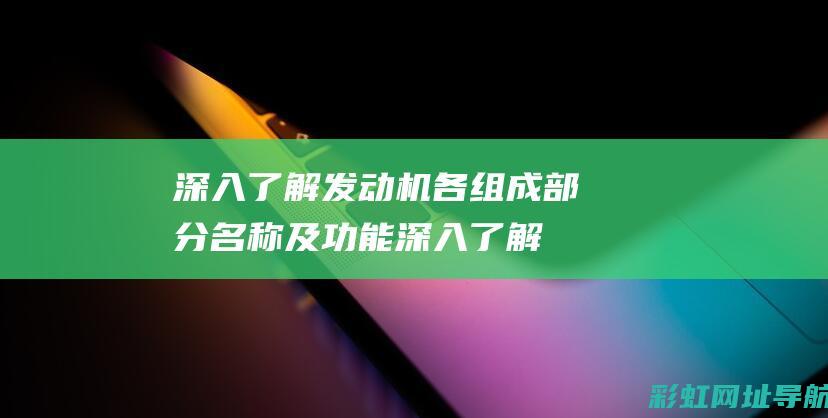 深入了解发动机各组成部分名称及功能深入了解

彩虹网址导航